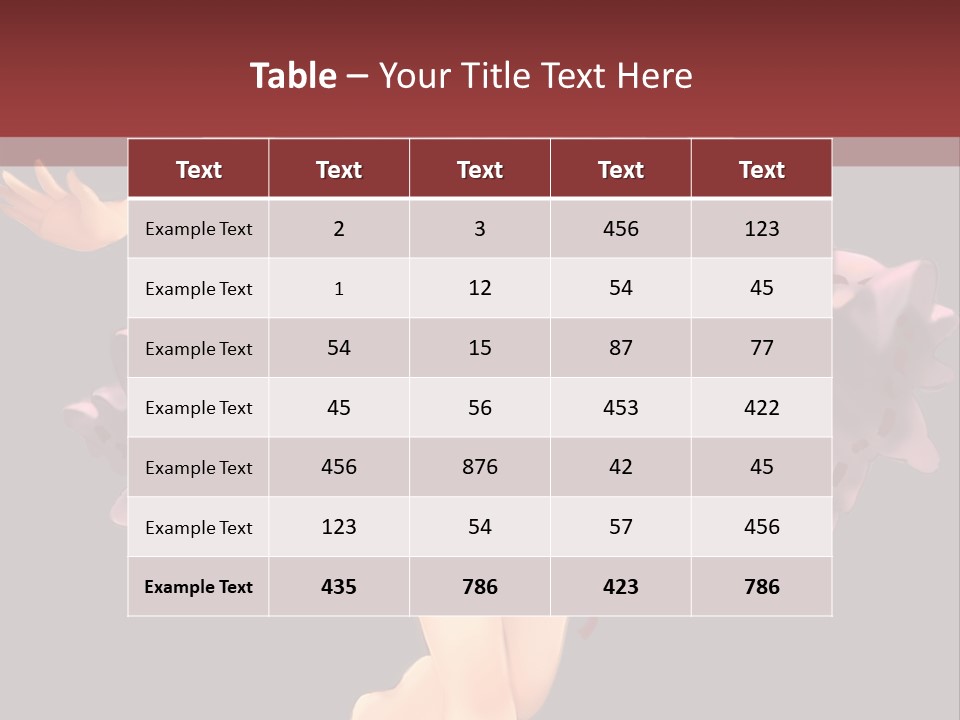 Table – Your Title Text Here

| Text | Text | Text | Text | Text |
|---|---|---|---|---|
| Example Text | 2 | 3 | 456 | 123 |
| Example Text | 1 | 12 | 54 | 45 |
| Example Text | 54 | 15 | 87 | 77 |
| Example Text | 45 | 56 | 453 | 422 |
| Example Text | 456 | 876 | 42 | 45 |
| Example Text | 123 | 54 | 57 | 456 |
| Example Text | 435 | 786 | 423 | 786 |